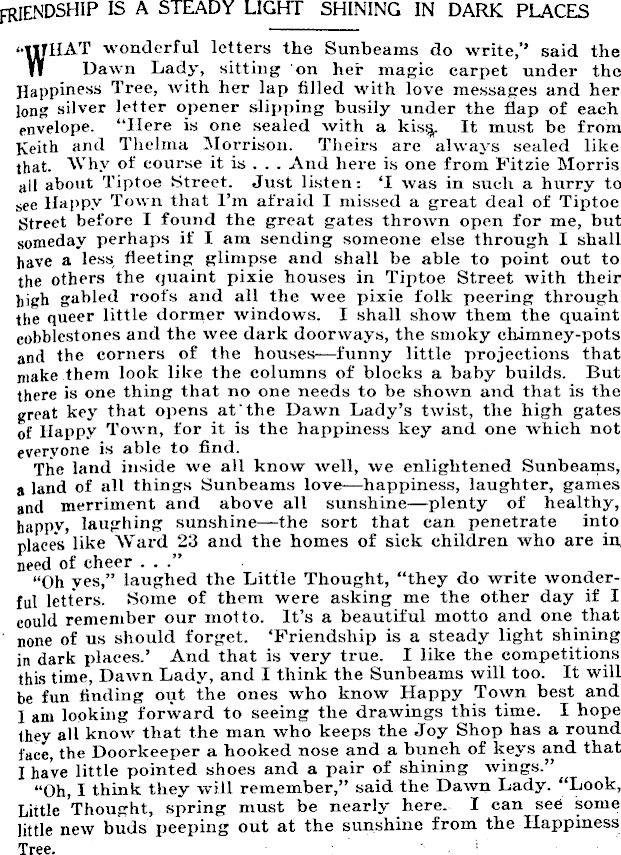 FRIENDSHIP IS A STEADY LIGHT SHINING IN DARK PLACES

"WHAT wonderful letters the Sunbeams do write," said the Dawn Lady, sitting on her magic carpet under the Happiness Tree, with her lap filled with love messages and her long silver letter opener slipping busily under the flap of each envelope. "Here is one sealed with a kiss. It must be from Keith and Thelma Morrison. Theirs are always sealed like that. Why of course it is . . . And here is one from Fitzie Morris all about Tiptoe Street. Just listen: 'I was in such a hurry to see Happy Town that I'm afraid I missed a great deal of Tiptoe Street before I found the great gates thrown open for me, but someday perhaps if I am sending someone else through I shall have a less fleeting glimpse and shall be able to point out to the others the quaint pixie houses in Tiptoe Street with their high gabled roofs and all the wee pixie folk peering through the queer little dormer windows. I shall show them the quaint cobblestones and the wee dark doorways, the smoky chimney-pots and the corners of the houses—funny little projections that make them look like the columns of blocks a baby builds. But there is one thing that no one needs to be shown and that is the great key that opens at the Dawn Lady's twist, the high gates of Happy Town, for it is the happiness key and one which not everyone is able to find.

The land inside we all know well, we enlightened Sunbeams, a land of all things Sunbeams love—happiness, laughter, games and merriment and above all sunshine—plenty of healthy, happy, laughing sunshine—the sort that can penetrate into places like Ward 23 and the homes of sick children who are in need of cheer . . ."

"Oh yes," laughed the Little Thought, "they do write wonderful letters. Some of them were asking me the other day if I could remember our motto. It's a beautiful motto and one that none of us should forget. 'Friendship is a steady light shining in dark places.' And that is very true. I like the competitions this time, Dawn Lady, and I think the Sunbeams will too. It will be fun finding out the ones who know Happy Town best and I am looking forward to seeing the drawings this time. I hope they all know that the man who keeps the Joy Shop has a round face, the Doorkeeper a hooked nose and a bunch of keys and that I have little pointed shoes and a pair of shining wings."

"Oh, I think they will remember," said the Dawn Lady. "Look, Little Thought, spring must be nearly here. I can see some little new buds peeping out at the sunshine from the Happiness Tree.